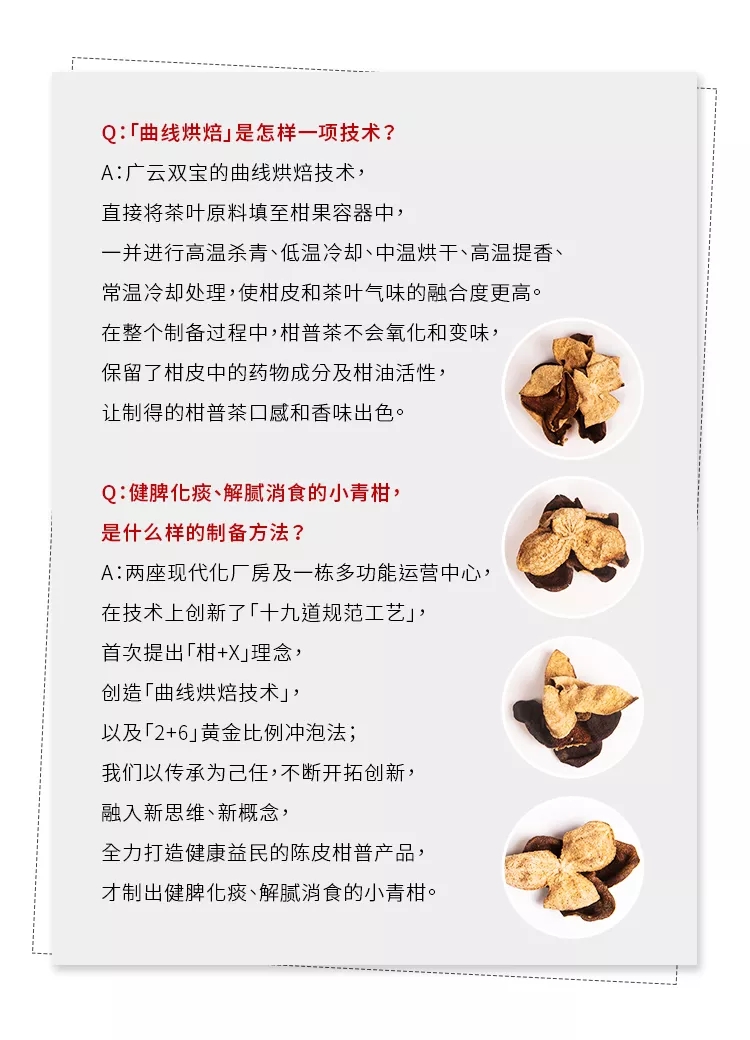 Q:「曲线烘焙」是怎样一项技术?

A:广云双宝的曲线烘焙技术,
直接将茶叶原料填至柑果容器中,
一并进行高温杀青、低温冷却、中温烘干、高温提香、
常温冷却处理,使柑皮和茶叶气味的融合度更高。
在整个制备过程中,柑普茶不会氧化和变味,
保留了柑皮中的药物成分及柑油活性,
让制得的柑普茶口感和香味出色。

Q:健脾化痰、解腻消食的小青柑,
是什么样的制备方法?

A:两座现代化厂房及一栋多功能运营中心,
在技术上创新了「十九道规范工艺」,
首次提出「柑+X」理念,
创造「曲线烘焙技术」,
以及「2+6」黄金比例冲泡法;
我们以传承为己任,不断开拓创新,
融入新思维、新概念,
全力打造健康益民的陈皮柑普产品,
才制出健脾化痰、解腻消食的小青柑。